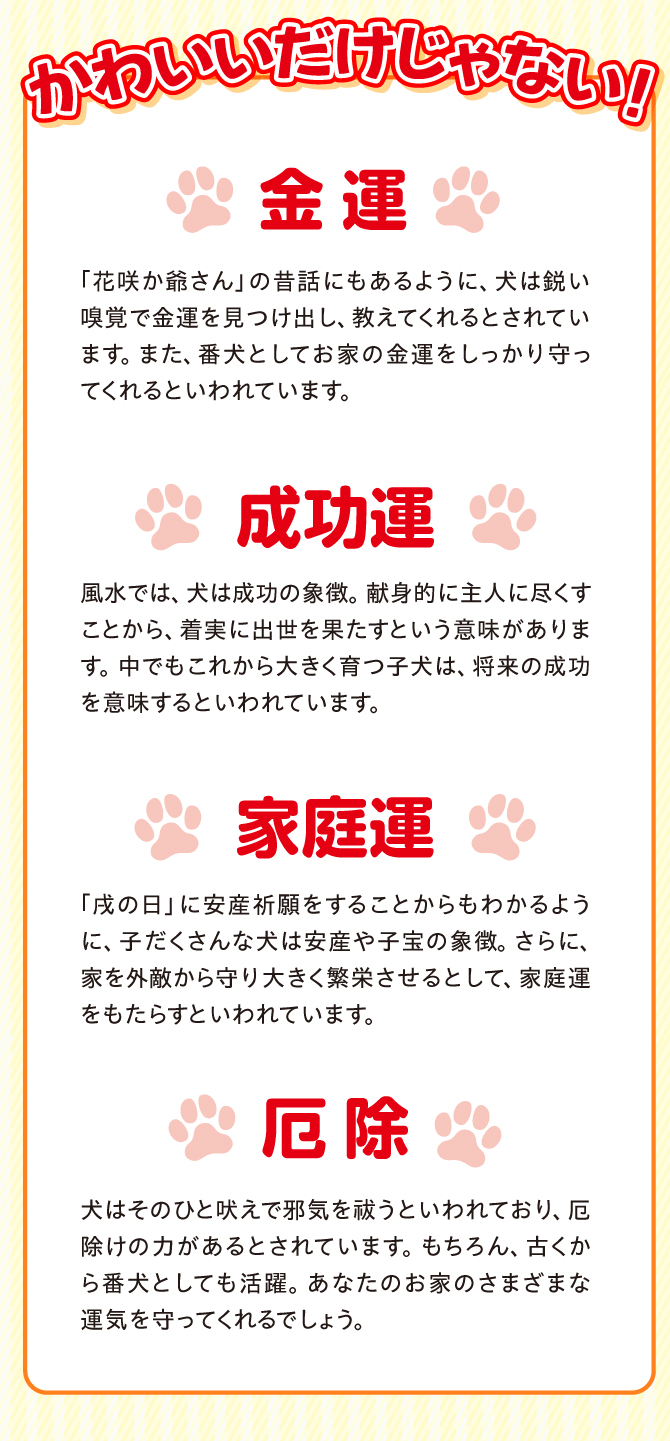 かわいいだけじゃない!

金運

「花咲か爺さん」の昔話にもあるように、犬は鋭い嗅覚で金運を見つけ出し、教えてくれるとされています。また、番犬としてお家の金運をしっかり守ってくれるといわれています。

成功運

風水では、犬は成功の象徴。献身的に主人に尽くすことから、着実に出世を果たすという意味があります。中でもこれから大きく育つ子犬は、将来の成功を意味するといわれています。

家庭運

「戌の日」に安産祈願をすることからもわかるように、子だくさんな犬は安産や子宝の象徴。さらに、家を外敵から守り大きく繁栄させるとして、家庭運をもたらすといわれています。

厄除

犬はそのひと吠えで邪気を祓うといわれており、厄除けの力があるとされています。もちろん、古くから番犬としても活躍。あなたのお家のさまざまな運気を守ってくれるでしょう。